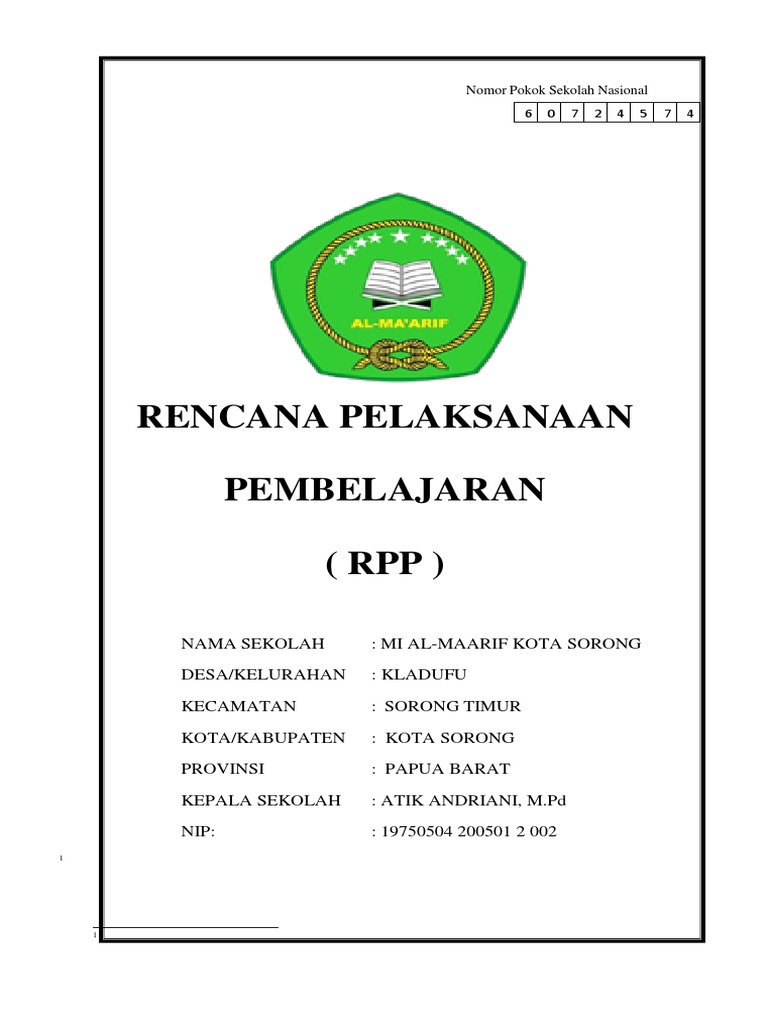 Nomor Pokok Sekolah Nasional

| 6 | 0 | 7 | 2 | 4 | 5 | 7 | 4 |
|---|---|---|---|---|---|---|---|

AL-MA'ARIF

RENCANA PELAKSANAAN

PEMBELAJARAN

( RPP )

NAMA SEKOLAH : MI AL-MAARIF KOTA SORONG

DESA/KELURAHAN : KLADUFU

KECAMATAN : SORONG TIMUR

KOTA/KABUPATEN : KOTA SORONG

PROVINSI : PAPUA BARAT

KEPALA SEKOLAH : ATIK ANDRIANI, M.Pd

NIP: : 19750504 200501 2 002

1

1